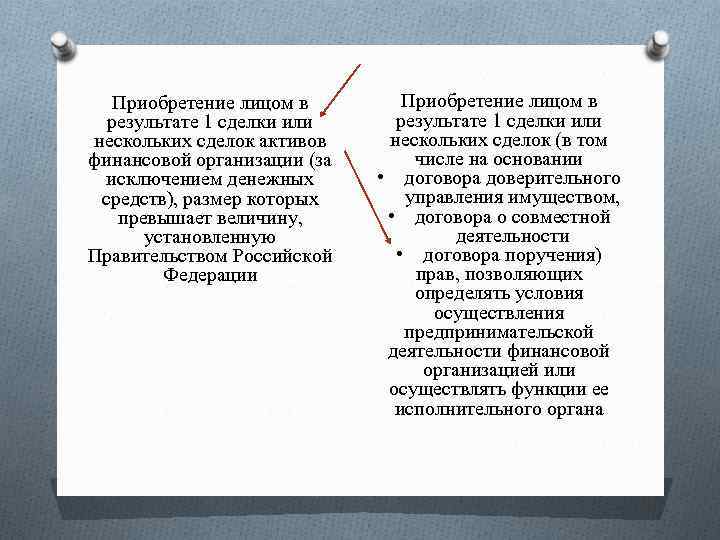 Приобретение лицом в результате 1 сделки или нескольких сделок активов финансовой организации (за исключением денежных средств), размер которых превышает величину, установленную Правительством Российской Федерации

Приобретение лицом в результате 1 сделки или нескольких сделок (в том числе на основании
• договора доверительного управления имуществом,
• договора о совместной деятельности
• договора поручения)
прав, позволяющих определять условия осуществления предпринимательской деятельности финансовой организацией или осуществлять функции ее исполнительного органа